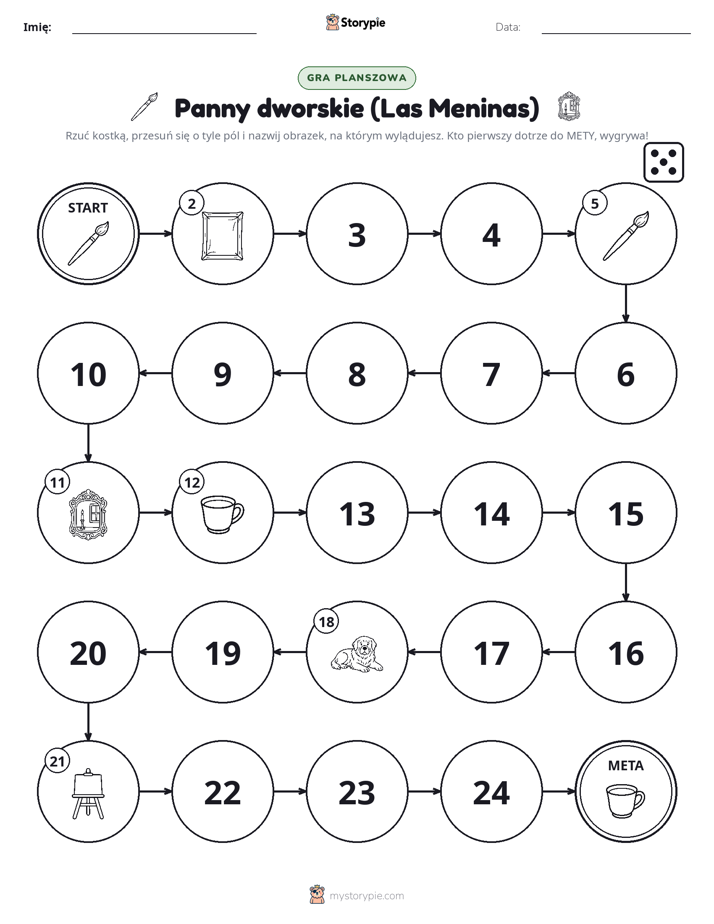 Imię: ____ Storypie Data: ____

GRA PLANSZOWA

Panny dworskie (Las Meninas)

Rzuć kostką, przesuń się o tyle pól i nazwij obrazek, na którym wylądujesz. Kto pierwszy dotrze do METY, wygrywa!

START

2

3

4

5

10

9

8

7

6

11

12

13

14

15

20

19

18

17

16

21

22

23

24

META

mystorypie.com